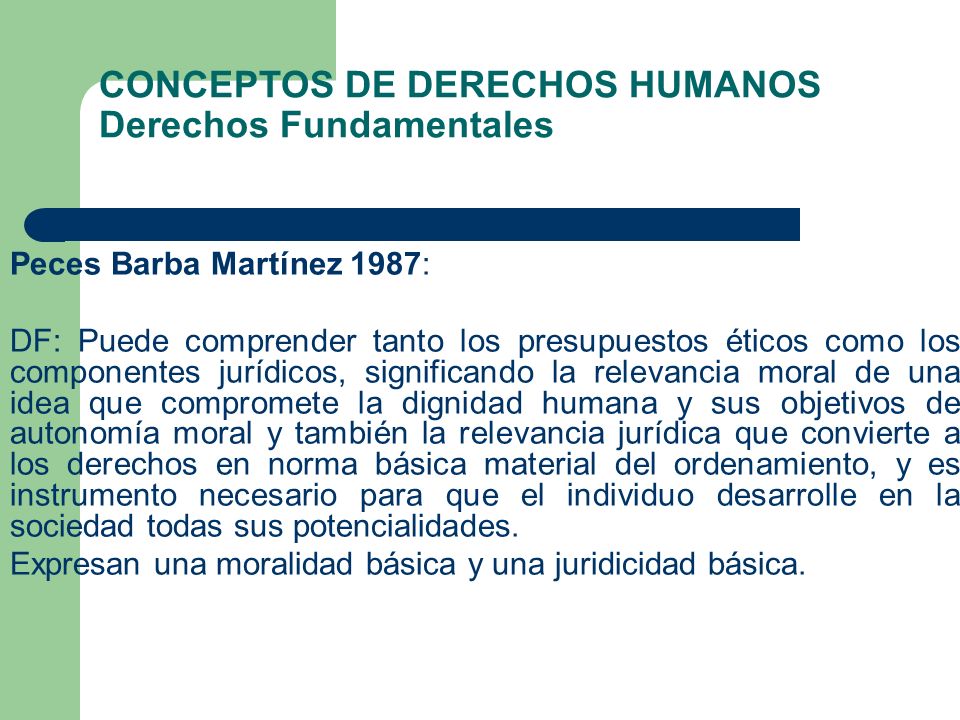 CONCEPTOS DE DERECHOS HUMANOS
Derechos Fundamentales

Peces Barba Martínez 1987:

DF: Puede comprender tanto los presupuestos éticos como los componentes jurídicos, significando la relevancia moral de una idea que compromete la dignidad humana y sus objetivos de autonomía moral y también la relevancia jurídica que convierte a los derechos en norma básica material del ordenamiento, y es instrumento necesario para que el individuo desarrolle en la sociedad todas sus potencialidades.

Expresan una moralidad básica y una juridicidad básica.